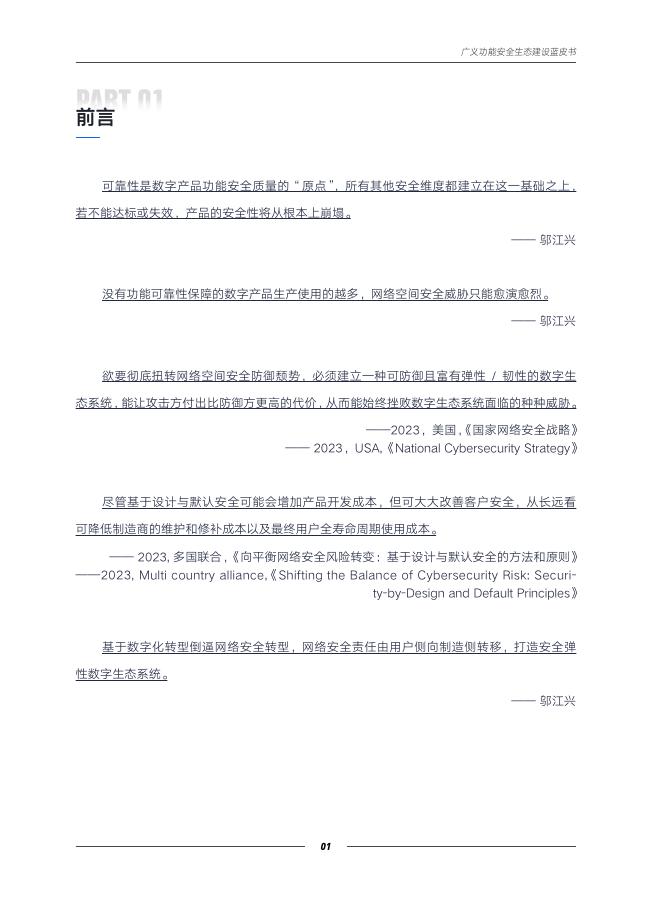 广义功能安全生态建设蓝皮书

PART 01
前言

可靠性是数字产品功能安全质量的“原点”，所有其他安全维度都建立在这一基础之上，若不能达标或失效，产品的安全性将从根本上崩塌。

—— 邬江兴

没有功能可靠性保障的数字产品生产使用的越多，网络空间安全威胁只能愈演愈烈。

—— 邬江兴

欲要彻底扭转网络空间安全防御颓势，必须建立一种可防御且富有弹性 / 韧性的数字生态系统，能让攻击方付出比防御方更高的代价，从而能始终挫败数字生态系统面临的种种威胁。

——2023，美国，《国家网络安全战略》
—— 2023，USA，《National Cybersecurity Strategy》

尽管基于设计与默认安全可能会增加产品开发成本，但可大大改善客户安全，从长远看可降低制造商的维护和修补成本以及最终用户全寿命周期使用成本。

—— 2023, 多国联合，《向平衡网络安全风险转变：基于设计与默认安全的方法和原则》
——2023, Multi country alliance,《Shifting the Balance of Cybersecurity Risk: Security-by-Design and Default Principles》

基于数字化转型倒逼网络安全转型，网络安全责任由用户侧向制造侧转移，打造安全弹性数字生态系统。

—— 邬江兴

01